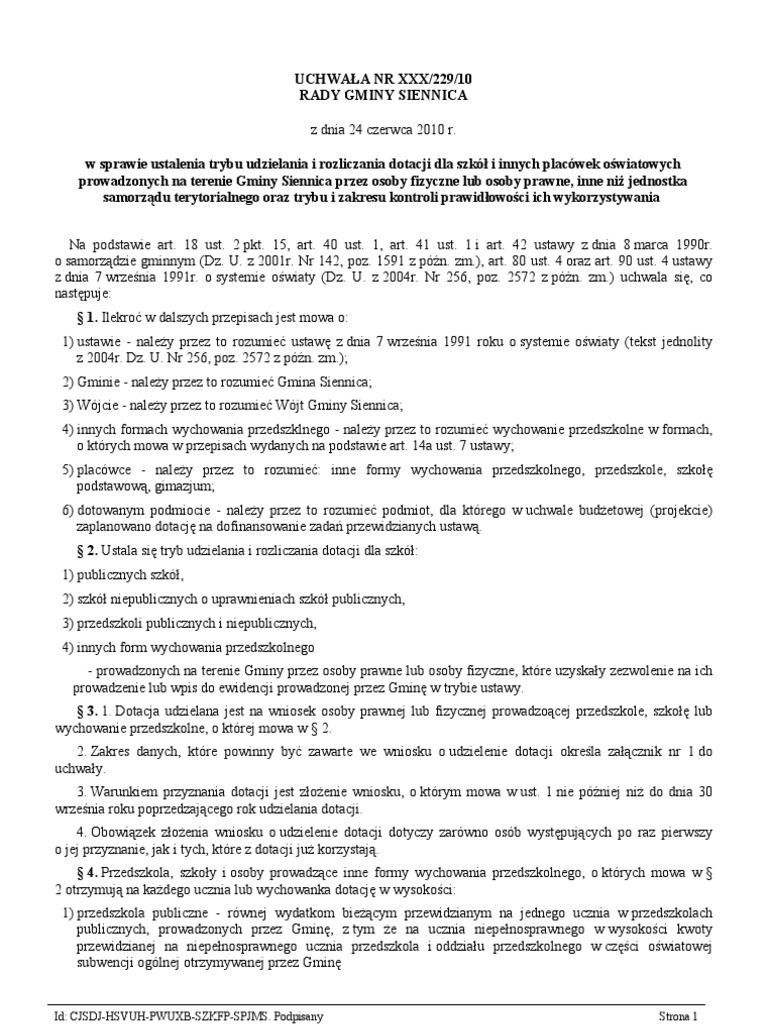 UCHWAŁA NR XXX/229/10
RADY GMINY SIENNICA

z dnia 24 czerwca 2010 r.

w sprawie ustalenia trybu udzielania i rozliczania dotacji dla szkół i innych placówek oświatowych prowadzonych na terenie Gminy Siennica przez osoby fizyczne lub osoby prawne, inne niż jednostka samorządu terytorialnego oraz trybu i zakresu kontroli prawidłowości ich wykorzystywania

Na podstawie art. 18 ust. 2 pkt. 15, art. 40 ust. 1, art. 41 ust. 1 i art. 42 ustawy z dnia 8 marca 1990r. o samorządzie gminnym (Dz. U. z 2001r. Nr 142, poz. 1591 z późn. zm.), art. 80 ust. 4 oraz art. 90 ust. 4 ustawy z dnia 7 września 1991r. o systemie oświaty (Dz. U. z 2004r. Nr 256, poz. 2572 z późn. zm.) uchwala się, co następuje:

§ 1. Ilekroć w dalszych przepisach jest mowa o:

1) ustawie - należy przez to rozumieć ustawę z dnia 7 września 1991 roku o systemie oświaty (tekst jednolity z 2004r. Dz. U. Nr 256, poz. 2572 z późn. zm.);

2) Gminie - należy przez to rozumieć Gmina Siennica;

3) Wójcie - należy przez to rozumieć Wójt Gminy Siennica;

4) innych formach wychowania przedszklnego - należy przez to rozumieć wychowanie przedszkolne w formach, o których mowa w przepisach wydanych na podstawie art. 14a ust. 7 ustawy;

5) placówce - należy przez to rozumieć: inne formy wychowania przedszkolnego, przedszkole, szkołę podstawową, gimazjum;

6) dotowanym podmiocie - należy przez to rozumieć podmiot, dla którego w uchwale budżetowej (projekcie) zaplanowano dotację na dofinansowanie zadań przewidzianych ustawą.

§ 2. Ustala się tryb udzielania i rozliczania dotacji dla szkół:

1) publicznych szkół,

2) szkół niepublicznych o uprawnieniach szkół publicznych,

3) przedszkoli publicznych i niepublicznych,

4) innych form wychowania przedszkolnego

- prowadzonych na terenie Gminy przez osoby prawne lub osoby fizyczne, które uzyskały zezwolenie na ich prowadzenie lub wpis do ewidencji prowadzonej przez Gminę w trybie ustawy.

§ 3. 1. Dotacja udzielana jest na wniosek osoby prawnej lub fizycznej prowadzoącej przedszkole, szkołę lub wychowanie przedszkolne, o której mowa w § 2.

2. Zakres danych, które powinny być zawarte we wniosku o udzielenie dotacji określa załącznik nr 1 do uchwały.

3. Warunkiem przyznania dotacji jest złożenie wniosku, o którym mowa w ust. 1 nie później niż do dnia 30 września roku poprzedzającego rok udzielania dotacji.

4. Obowiązek złożenia wniosku o udzielenie dotacji dotyczy zarówno osób występujących po raz pierwszy o jej przyznanie, jak i tych, które z dotacji już korzystają.

§ 4. Przedszkola, szkoły i osoby prowadzące inne formy wychowania przedszkolnego, o których mowa w § 2 otrzymują na każdego ucznia lub wychowanka dotację w wysokości:

1) przedszkola publiczne - równej wydatkom bieżącym przewidzianym na jednego ucznia w przedszkolach publicznych, prowadzonych przez Gminę, z tym że na ucznia niepełnosprawnego w wysokości kwoty przewidzianej na niepełnosprawnego ucznia przedszkola i oddziału przedszkolnego w części oświatowej subwencji ogólnej otrzymywanej przez Gminę

Id: CJSDJ-HSVUH-PWUXB-SZKFP-SPJMS. Podpisany

Strona 1